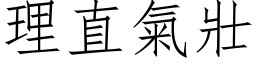 理直氣壯